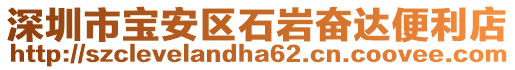 深圳市宝安区石岩奋达便利店
http://szclevelandha62.cn.coovee.com